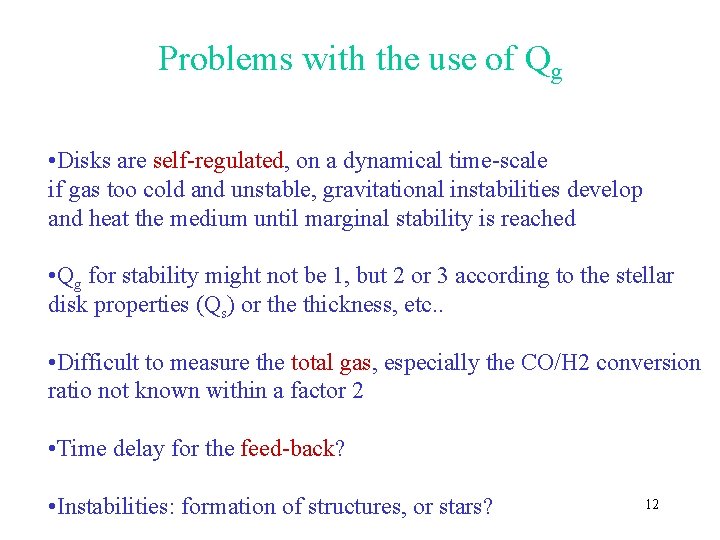 Problems with the use of $Q_g$

•Disks are self-regulated, on a dynamical time-scale
if gas too cold and unstable, gravitational instabilities develop
and heat the medium until marginal stability is reached

•$Q_g$ for stability might not be 1, but 2 or 3 according to the stellar disk properties ($Q_s$) or the thickness, etc..

•Difficult to measure the total gas, especially the CO/H2 conversion ratio not known within a factor 2

•Time delay for the feed-back?

•Instabilities: formation of structures, or stars?

12